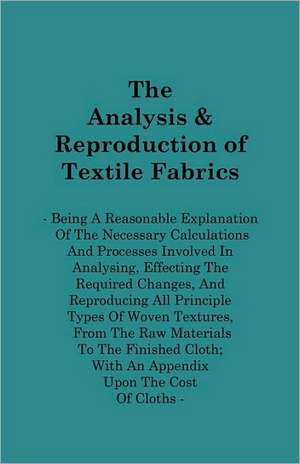 The Analysis & Reproduction of Textile Fabrics

- Being A Reasonable Explanation Of The Necessary Calculations And Processes Involved In Analysing, Effecting The Required Changes, And Reproducing All Principle Types Of Woven Textures, From The Raw Materials To The Finished Cloth; With An Appendix Upon The Cost Of Cloths -